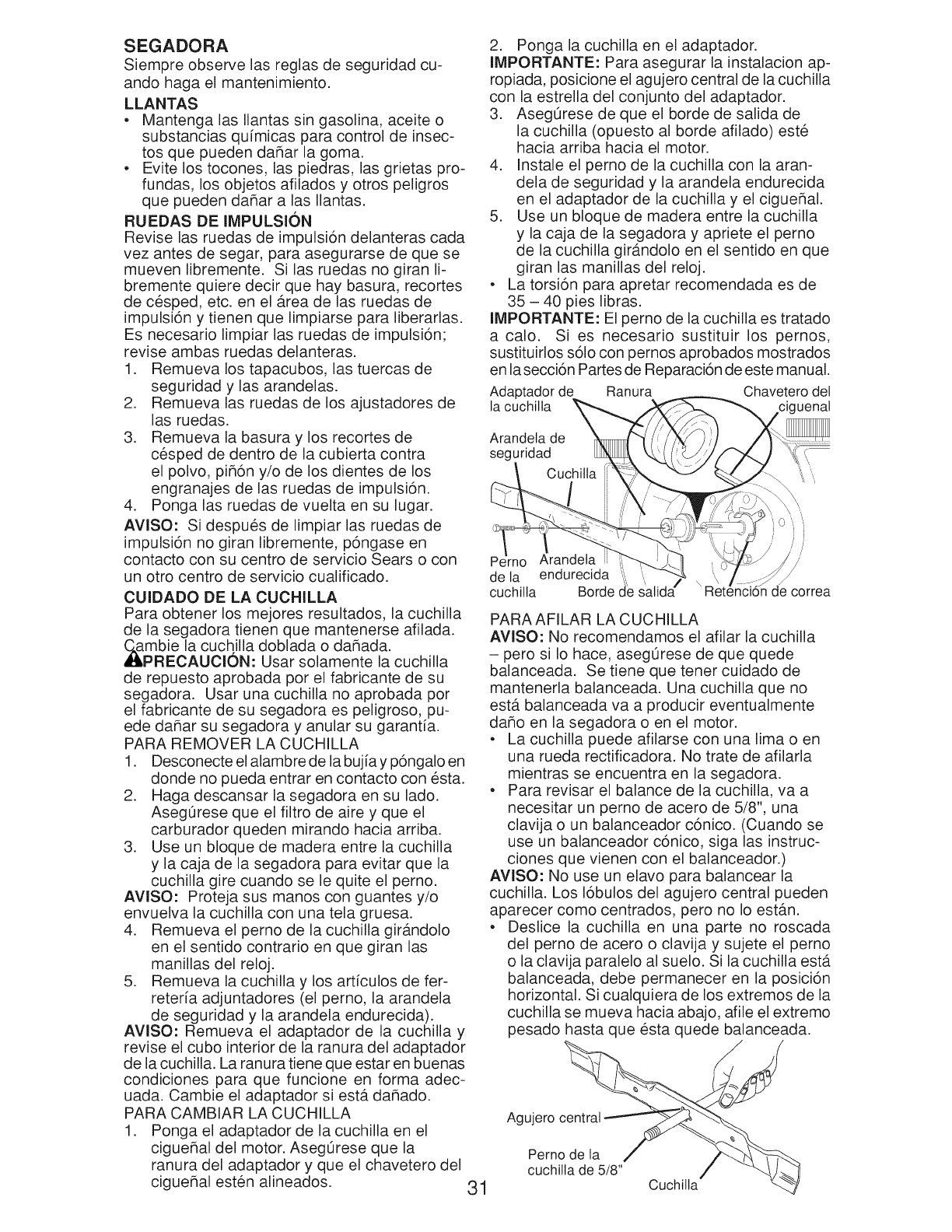 SEGADORA
Siempre observe las reglas de seguridad cuando haga el mantenimiento.

LLANTAS
• Mantenga las llantas sin gasolina, aceite o substancias químicas para control de insectos que pueden dañar la goma.
• Evite los tocones, las piedras, las grietas profundas, los objetos afilados y otros peligros que pueden dañar a las llantas.

RUEDAS DE IMPULSIÓN
Revise las ruedas de impulsión delanteras cada vez antes de segar, para asegurarse de que se mueven libremente. Si las ruedas no giran libremente quiere decir que hay basura, recortes de césped, etc. en el área de las ruedas de impulsión y tienen que limpiarse para liberarlas. Es necesario limpiar las ruedas de impulsión; revise ambas ruedas delanteras.
1. Remueva los tapacubos, las tuercas de seguridad y las arandelas.
2. Remueva las ruedas de los ajustadores de las ruedas.
3. Remueva la basura y los recortes de césped de dentro de la cubierta contra el polvo, piñón y/o de los dientes de los engranajes de las ruedas de impulsión.
4. Ponga las ruedas de vuelta en su lugar.
AVISO: Si después de limpiar las ruedas de impulsión no giran libremente, póngase en contacto con su centro de servicio Sears o con un otro centro de servicio cualificado.

CUIDADO DE LA CUCHILLA
Para obtener los mejores resultados, la cuchilla de la segadora tienen que mantenerse afilada. Cambie la cuchilla doblada o dañada.
PRECAUCIÓN: Usar solamente la cuchilla de repuesto aprobada por el fabricante de su segadora. Usar una cuchilla no aprobada por el fabricante de su segadora es peligroso, puede dañar su segadora y anular su garantía.
PARA REMOVER LA CUCHILLA
1. Desconecte el alambre de la bujía y póngalo en donde no pueda entrar en contacto con ésta.
2. Haga descansar la segadora en su lado. Asegúrese que el filtro de aire y que el carburador queden mirando hacia arriba.
3. Use un bloque de madera entre la cuchilla y la caja de la segadora para evitar que la cuchilla gire cuando se le quite el perno.
AVISO: Proteja sus manos con guantes y/o envuelva la cuchilla con una tela gruesa.
4. Remueva el perno de la cuchilla girándolo en el sentido contrario en que giran las manillas del reloj.
5. Remueva la cuchilla y los artículos de ferretería adjuntadores (el perno, la arandela de seguridad y la arandela endurecida).
AVISO: Remueva el adaptador de la cuchilla y revise el cubo interior de la ranura del adaptador de la cuchilla. La ranura tiene que estar en buenas condiciones para que funcione en forma adecuada. Cambie el adaptador si está dañado.
PARA CAMBIAR LA CUCHILLA
1. Ponga el adaptador de la cuchilla en el cigueñal del motor. Asegúrese que la ranura del adaptador y que el chavetero del cigueñal estén alineados.

2. Ponga la cuchilla en el adaptador.
IMPORTANTE: Para asegurar la instalacion apropiada, posicione el agujero central de la cuchilla con la estrella del conjunto del adaptador.
3. Asegúrese de que el borde de salida de la cuchilla (opuesto al borde afilado) esté hacia arriba hacia el motor.
4. Instale el perno de la cuchilla con la arandela de seguridad y la arandela endurecida en el adaptador de la cuchilla y el cigueñal.
5. Use un bloque de madera entre la cuchilla y la caja de la segadora y apriete el perno de la cuchilla girándolo en el sentido en que giran las manillas del reloj.
• La torsión para apretar recomendada es de 35 – 40 pies libras.
IMPORTANTE: El perno de la cuchilla es tratado a calo. Si es necesario sustituir los pernos, sustituirlos sólo con pernos aprobados mostrados en la sección Partes de Reparación de este manual.

Adaptador de la cuchilla
Ranura
Chavetero del ciguenal
Arandela de seguridad
Cuchilla
Perno de la cuchilla
Arandela endurecida
Borde de salida
Retención de correa

PARA AFILAR LA CUCHILLA
AVISO: No recomendamos el afilar la cuchilla – pero si lo hace, asegúrese de que quede balanceada. Se tiene que tener cuidado de mantenerla balanceada. Una cuchilla que no está balanceada va a producir eventualmente daño en la segadora o en el motor.
• La cuchilla puede afilarse con una lima o en una rueda rectificadora. No trate de afilarla mientras se encuentra en la segadora.
• Para revisar el balance de la cuchilla, va a necesitar un perno de acero de 5/8", una clavija o un balanceador cónico. (Cuando se use un balanceador cónico, siga las instrucciones que vienen con el balanceador.)
AVISO: No use un elavo para balancear la cuchilla. Los lóbulos del agujero central pueden aparecer como centrados, pero no lo están.
• Deslice la cuchilla en una parte no roscada del perno de acero o clavija y sujete el perno o la clavija paralelo al suelo. Si la cuchilla está balanceada, debe permanecer en la posición horizontal. Si cualquiera de los extremos de la cuchilla se mueva hacia abajo, afile el extremo pesado hasta que ésta quede balanceada.

Agujero central
Perno de la cuchilla de 5/8"
Cuchilla

31